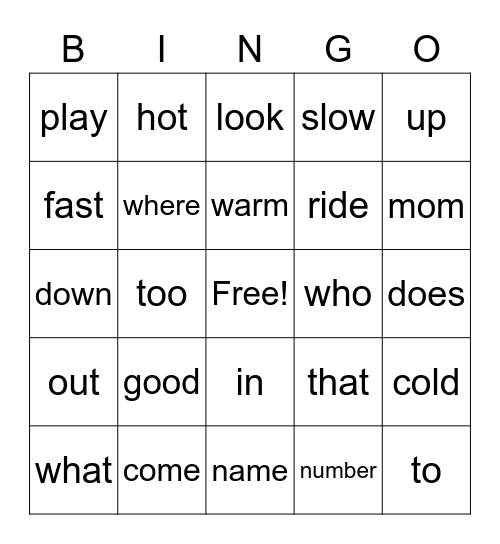 | B | I | N | G | O |
|---|---|---|---|---|
| play | hot | look | slow | up |
| fast | where | warm | ride | mom |
| down | too | Free! | who | does |
| out | good | in | that | cold |
| what | come | name | number | to |